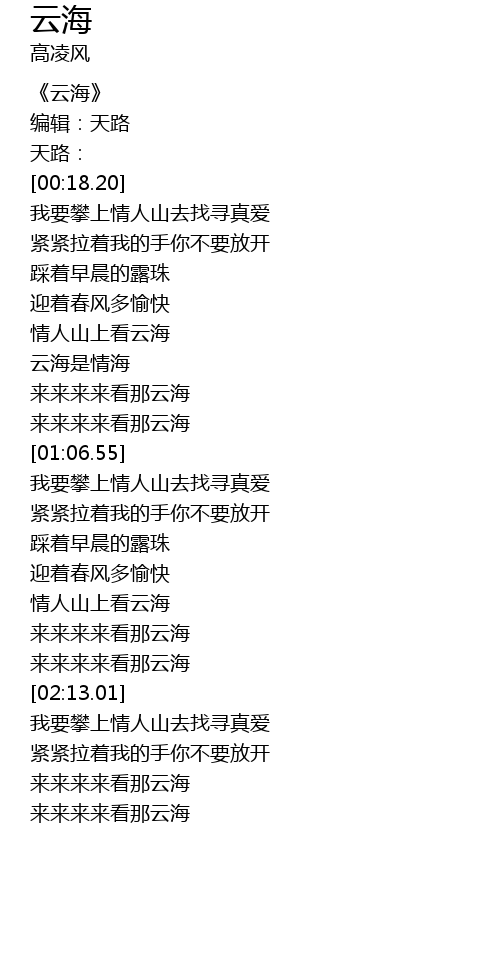 云海
高凌风

《云海》
编辑：天路
天路：
[00:18.20]
我要攀上情人山去找寻真爱
紧紧拉着我的手你不要放开
踩着早晨的露珠
迎着春风多愉快
情人山上看云海
云海是情海
来来来来看那云海
来来来来看那云海
[01:06.55]
我要攀上情人山去找寻真爱
紧紧拉着我的手你不要放开
踩着早晨的露珠
迎着春风多愉快
情人山上看云海
来来来来看那云海
来来来来看那云海
[02:13.01]
我要攀上情人山去找寻真爱
紧紧拉着我的手你不要放开
来来来来看那云海
来来来来看那云海